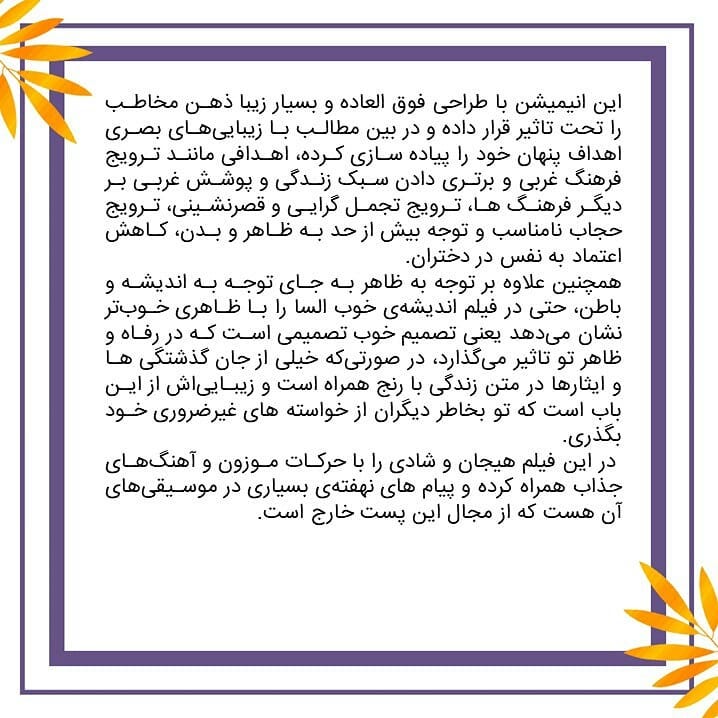 این انیمیشن با طراحی فوق العاده و بسیار زیبا ذهن مخاطب را تحت تاثیر قرار داده و در بین مطالب با زیبایی‌های بصری اهداف پنهان خود را پیاده سازی کرده، اهدافی مانند ترویج فرهنگ غربی و برتری دادن سبک زندگی و پوشش غربی بر دیگر فرهنگ ها، ترویج تجمل گرایی و قصرنشینی، ترویج حجاب نامناسب و توجه بیش از حد به ظاهر و بدن، کاهش اعتماد به نفس در دختران.
همچنین علاوه بر توجه به ظاهر به جای توجه به اندیشه و باطن، حتی در فیلم اندیشه‌ی خوب السا را با ظاهری خوب‌تر نشان می‌دهد یعنی تصمیم خوب تصمیمی است که در رفاه و ظاهر تو تاثیر می‌گذارد، در صورتی‌که خیلی از جان گذشتگی ها و ایثارها در متن زندگی با رنج همراه است و زیبایی‌اش از این باب است که تو بخاطر دیگران از خواسته های غیرضروری خود بگذری.
در این فیلم هیجان و شادی را با حرکات موزون و آهنگ‌های جذاب همراه کرده و پیام های نهفته‌ی بسیاری در موسیقی‌های آن هست که از مجال این پست خارج است.